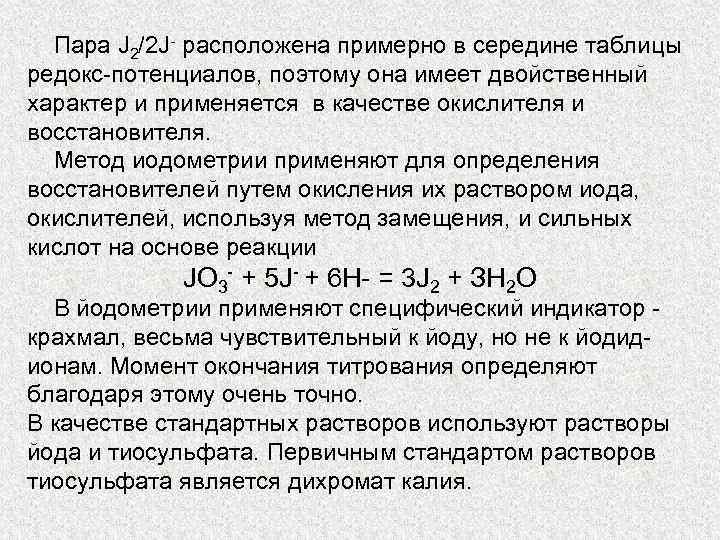 Пара $J_2/2J^-$ расположена примерно в середине таблицы редокс-потенциалов, поэтому она имеет двойственный характер и применяется в качестве окислителя и восстановителя.

Метод иодометрии применяют для определения восстановителей путем окисления их раствором иода, окислителей, используя метод замещения, и сильных кислот на основе реакции

$JO_3^- + 5J^- + 6H- = 3J_2 + 3H_2O$

В йодометрии применяют специфический индикатор - крахмал, весьма чувствительный к йоду, но не к йодид-ионам. Момент окончания титрования определяют благодаря этому очень точно.

В качестве стандартных растворов используют растворы йода и тиосульфата. Первичным стандартом растворов тиосульфата является дихромат калия.